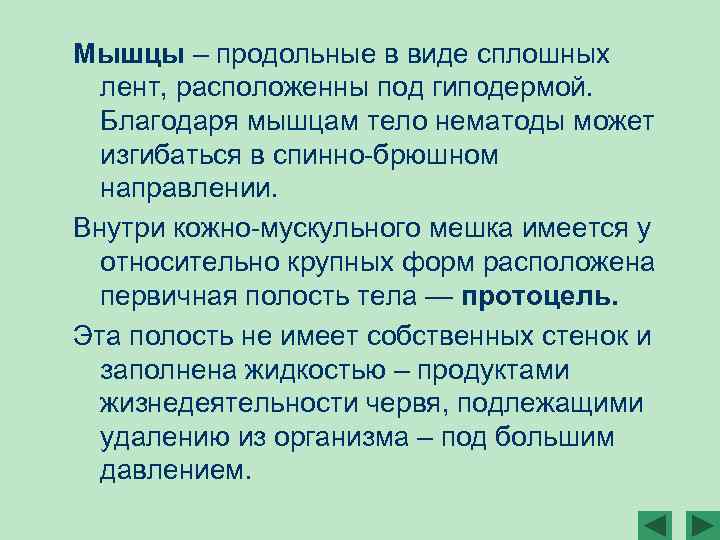 **Мышцы** – продольные в виде сплошных лент, расположенны под гиподермой. Благодаря мышцам тело нематоды может изгибаться в спинно-брюшном направлении.

Внутри кожно-мускульного мешка имеется у относительно крупных форм расположена первичная полость тела — **протоцель.**

Эта полость не имеет собственных стенок и заполнена жидкостью – продуктами жизнедеятельности червя, подлежащими удалению из организма – под большим давлением.